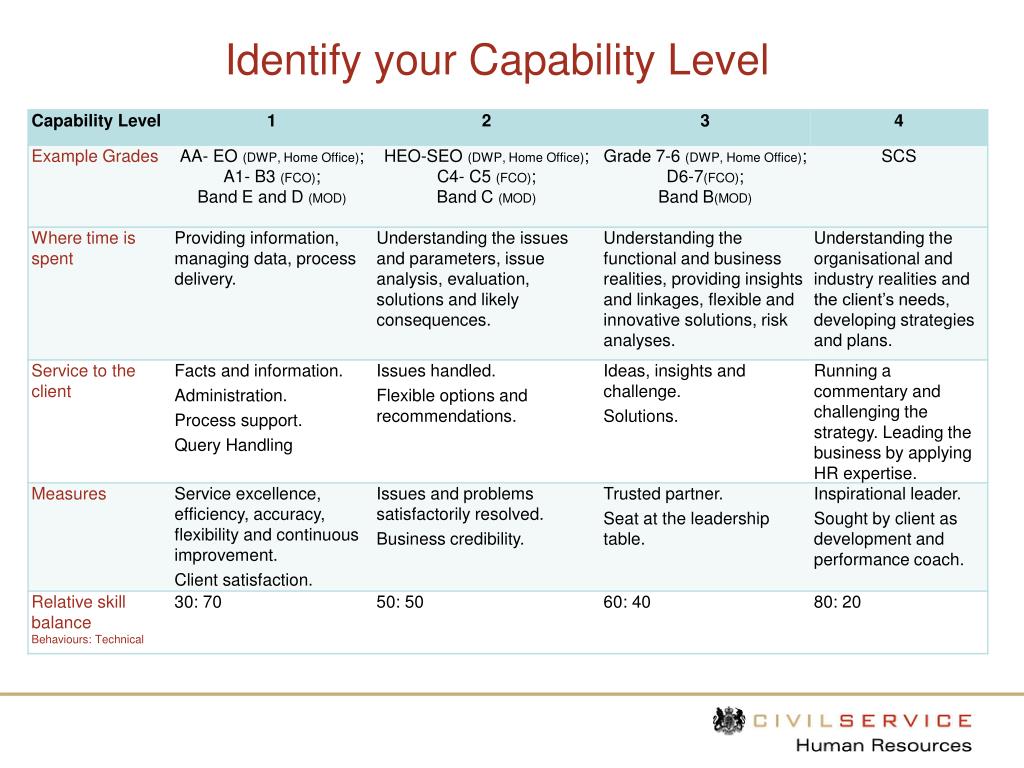 Identify your Capability Level

| Capability Level | 1 | 2 | 3 | 4 |
|---|---|---|---|---|
| Example Grades | AA- EO (DWP, Home Office); A1- B3 (FCO); Band E and D (MOD) | HEO-SEO (DWP, Home Office); C4- C5 (FCO); Band C (MOD) | Grade 7-6 (DWP, Home Office); D6-7(FCO); Band B(MOD) | SCS |
| Where time is spent | Providing information, managing data, process delivery. | Understanding the issues and parameters, issue analysis, evaluation, solutions and likely consequences. | Understanding the functional and business realities, providing insights and linkages, flexible and innovative solutions, risk analyses. | Understanding the organisational and industry realities and the client's needs, developing strategies and plans. |
| Service to the client | Facts and information. Administration. Process support. Query Handling | Issues handled. Flexible options and recommendations. | Ideas, insights and challenge. Solutions. | Running a commentary and challenging the strategy. Leading the business by applying HR expertise. |
| Measures | Service excellence, efficiency, accuracy, flexibility and continuous improvement. Client satisfaction. | Issues and problems satisfactorily resolved. Business credibility. | Trusted partner. Seat at the leadership table. | Inspirational leader. Sought by client as development and performance coach. |
| Relative skill balance Behaviours: Technical | 30: 70 | 50: 50 | 60: 40 | 80: 20 |

CIVILSERVICE
Human Resources